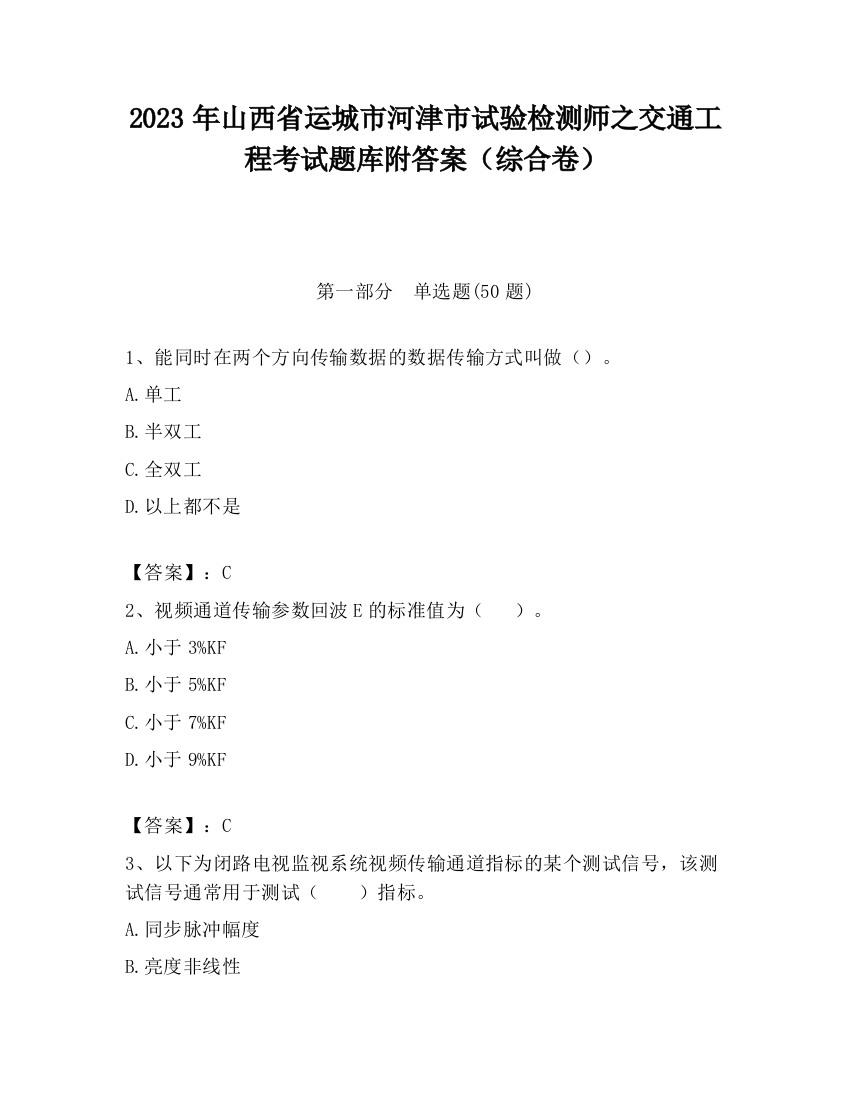 2023 年山西省运城市河津市试验检测师之交通工程考试题库附答案（综合卷）

第一部分　单选题(50 题)

1、能同时在两个方向传输数据的数据传输方式叫做（）。

A.单工

B.半双工

C.全双工

D.以上都不是

【答案】：C

2、视频通道传输参数回波 E 的标准值为（　　）。

A.小于 3%KF

B.小于 5%KF

C.小于 7%KF

D.小于 9%KF

【答案】：C

3、以下为闭路电视监视系统视频传输通道指标的某个测试信号，该测试信号通常用于测试（　　）指标。

A.同步脉冲幅度

B.亮度非线性